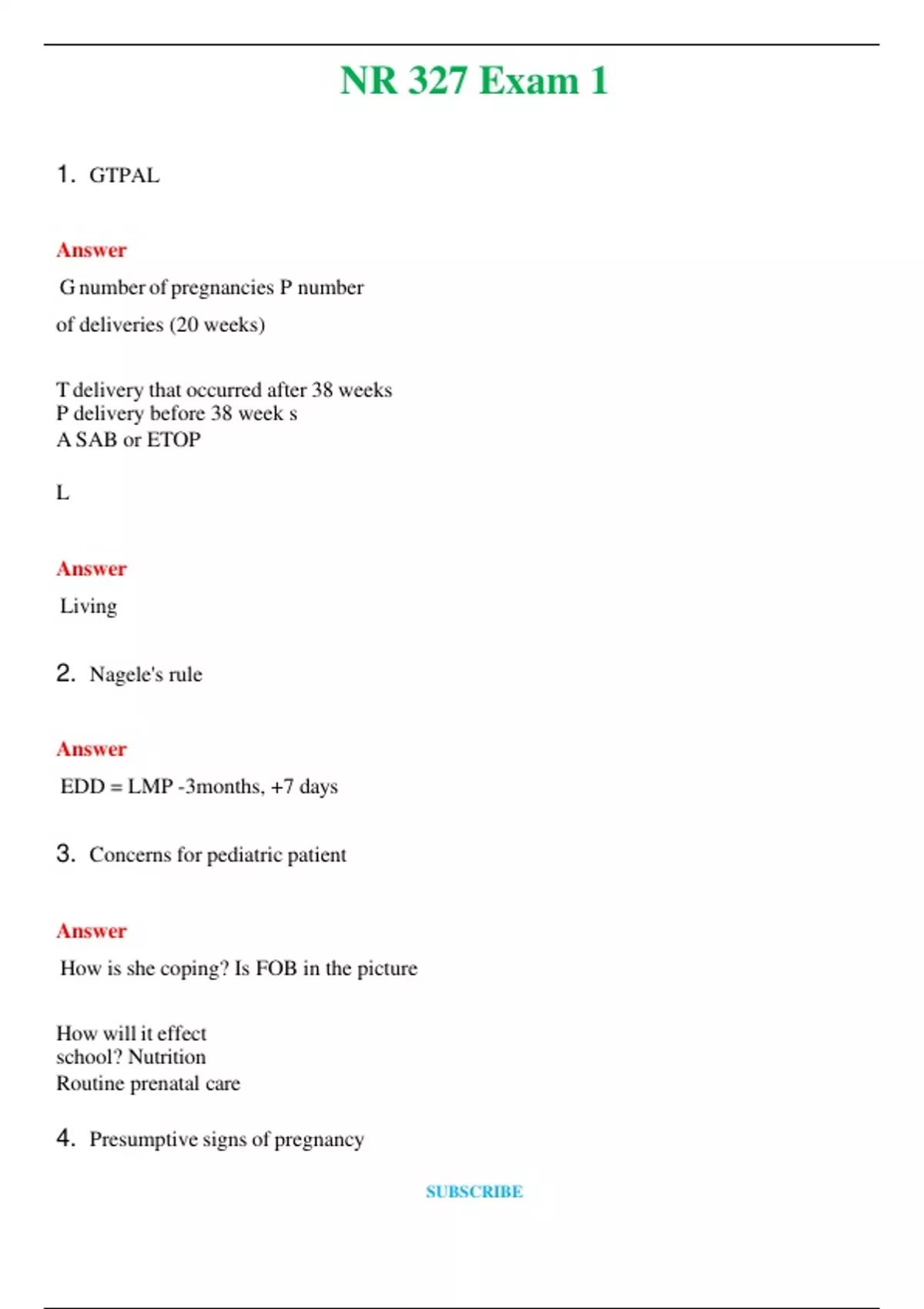 NR 327 Exam 1

1. GTPAL

Answer

G number of pregnancies P number of deliveries (20 weeks)

T delivery that occurred after 38 weeks
P delivery before 38 week s
A SAB or ETOP

L

Answer

Living

2. Nagele's rule

Answer

EDD = LMP -3months, +7 days

3. Concerns for pediatric patient

Answer

How is she coping? Is FOB in the picture

How will it effect school? Nutrition
Routine prenatal care

4. Presumptive signs of pregnancy

SUBSCRIBE